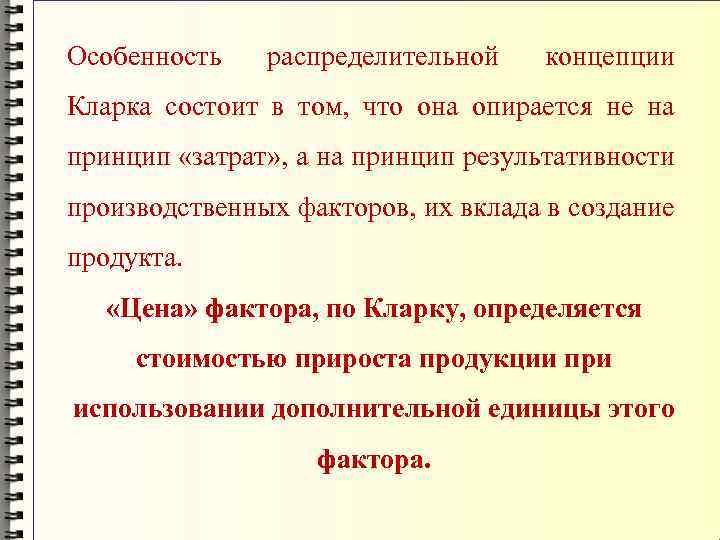 Особенность распределительной концепции Кларка состоит в том, что она опирается не на принцип «затрат», а на принцип результативности производственных факторов, их вклада в создание продукта.

«Цена» фактора, по Кларку, определяется стоимостью прироста продукции при использовании дополнительной единицы этого фактора.